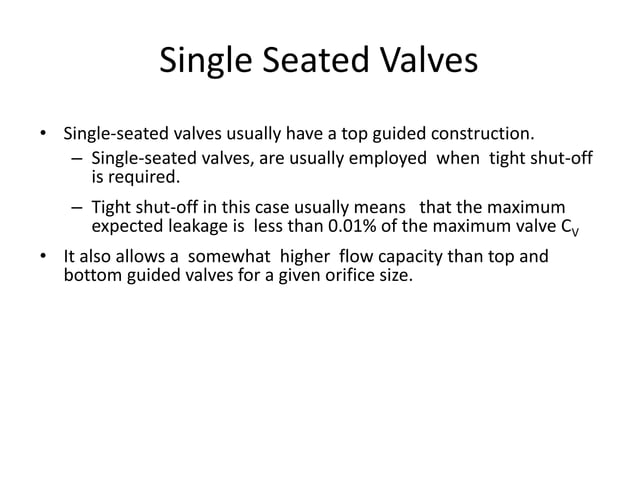 Single Seated Valves

• Single-seated valves usually have a top guided construction.
– Single-seated valves, are usually employed when tight shut-off is required.
– Tight shut-off in this case usually means that the maximum expected leakage is less than 0.01% of the maximum valve $C_V$

• It also allows a somewhat higher flow capacity than top and bottom guided valves for a given orifice size.